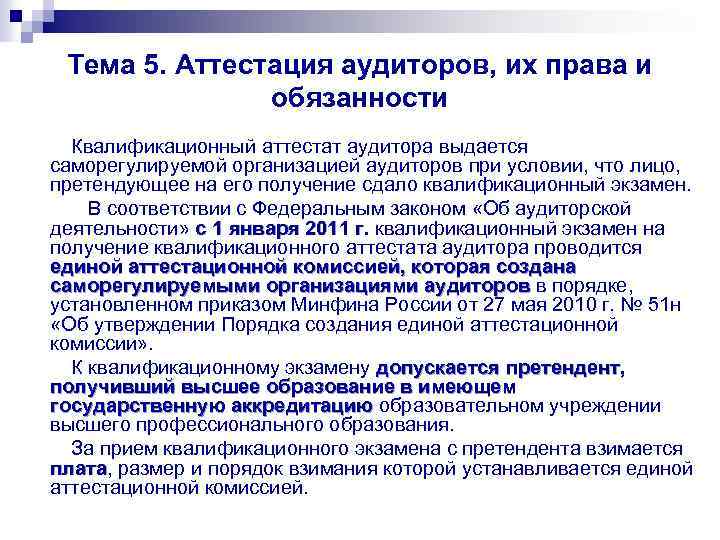 Тема 5. Аттестация аудиторов, их права и обязанности

Квалификационный аттестат аудитора выдается саморегулируемой организацией аудиторов при условии, что лицо, претендующее на его получение сдало квалификационный экзамен.

В соответствии с Федеральным законом «Об аудиторской деятельности» с 1 января 2011 г. квалификационный экзамен на получение квалификационного аттестата аудитора проводится единой аттестационной комиссией, которая создана саморегулируемыми организациями аудиторов в порядке, установленном приказом Минфина России от 27 мая 2010 г. № 51н «Об утверждении Порядка создания единой аттестационной комиссии».

К квалификационному экзамену допускается претендент, получивший высшее образование в имеющем государственную аккредитацию образовательном учреждении высшего профессионального образования.

За прием квалификационного экзамена с претендента взимается плата, размер и порядок взимания которой устанавливается единой аттестационной комиссией.